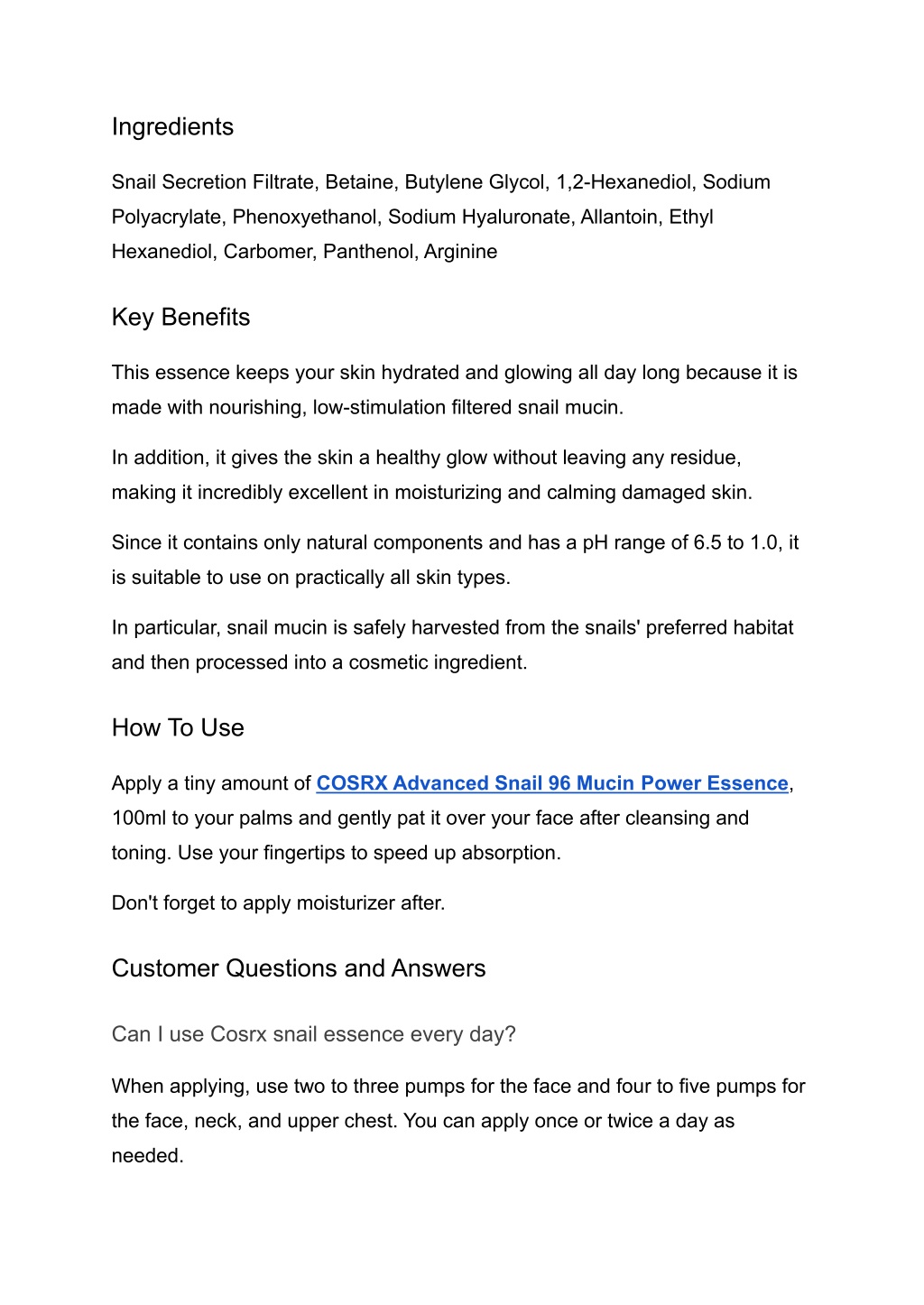 Ingredients

Snail Secretion Filtrate, Betaine, Butylene Glycol, 1,2-Hexanediol, Sodium Polyacrylate, Phenoxyethanol, Sodium Hyaluronate, Allantoin, Ethyl Hexanediol, Carbomer, Panthenol, Arginine

Key Benefits

This essence keeps your skin hydrated and glowing all day long because it is made with nourishing, low-stimulation filtered snail mucin.

In addition, it gives the skin a healthy glow without leaving any residue, making it incredibly excellent in moisturizing and calming damaged skin.

Since it contains only natural components and has a pH range of 6.5 to 1.0, it is suitable to use on practically all skin types.

In particular, snail mucin is safely harvested from the snails' preferred habitat and then processed into a cosmetic ingredient.

How To Use

Apply a tiny amount of COSRX Advanced Snail 96 Mucin Power Essence, 100ml to your palms and gently pat it over your face after cleansing and toning. Use your fingertips to speed up absorption.

Don't forget to apply moisturizer after.

Customer Questions and Answers

Can I use Cosrx snail essence every day?

When applying, use two to three pumps for the face and four to five pumps for the face, neck, and upper chest. You can apply once or twice a day as needed.